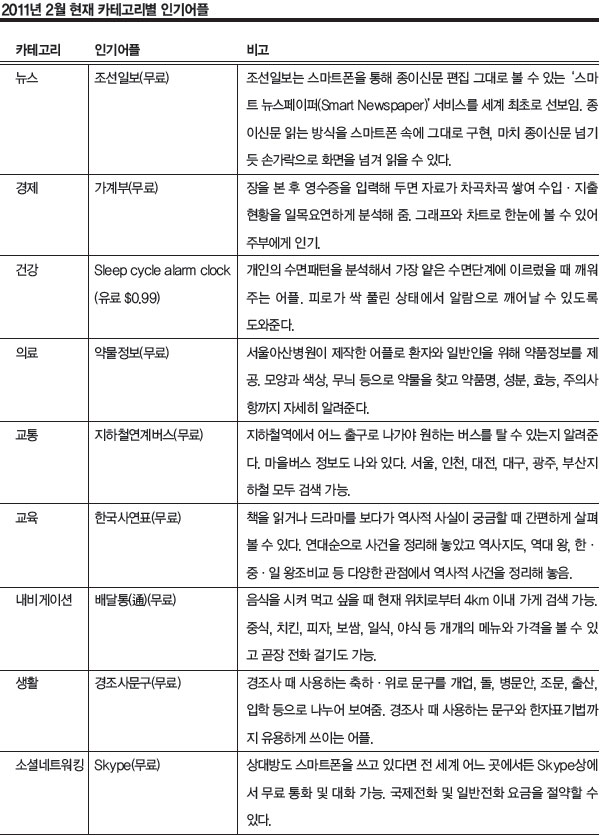 2011년 2월 현재 카테고리별 인기어플

| 카테고리 | 인기어플 | 비고 |
|---|---|---|
| 뉴스 | 조선일보(무료) | 조선일보는 스마트폰을 통해 종이신문 편집 그대로 볼 수 있는 '스마트 뉴스페이퍼(Smart Newspaper)' 서비스를 세계 최초로 선보임. 종이신문 읽는 방식을 스마트폰 속에 그대로 구현, 마치 종이신문 넘기듯 손가락으로 화면을 넘겨 읽을 수 있다. |
| 경제 | 가계부(무료) | 장을 본 후 영수증을 입력해 두면 자료가 차곡차곡 쌓여 수입 · 지출 현황을 일목요연하게 분석해 줌. 그래프와 차트로 한눈에 볼 수 있어 주부에게 인기. |
| 건강 | Sleep cycle alarm clock (유료 $0.99) | 개인의 수면패턴을 분석해서 가장 얕은 수면단계에 이르렀을 때 깨워주는 어플. 피로가 싹 풀린 상태에서 알람으로 깨어날 수 있도록 도와준다. |
| 의료 | 약물정보(무료) | 서울아산병원이 제작한 어플로 환자와 일반인을 위해 약품정보를 제공. 모양과 색상, 무늬 등으로 약물을 찾고 약품명, 성분, 효능, 주의사항까지 자세히 알려준다. |
| 교통 | 지하철연계버스(무료) | 지하철역에서 어느 출구로 나가야 원하는 버스를 탈 수 있는지 알려준다. 마을버스 정보도 나와 있다. 서울, 인천, 대전, 대구, 광주, 부산지하철 모두 검색 가능. |
| 교육 | 한국사연표(무료) | 책을 읽거나 드라마를 보다가 역사적 사실이 궁금할 때 간편하게 살펴볼 수 있다. 연대순으로 사건을 정리해 놓았고 역사지도, 역대 왕, 한 · 중 · 일 왕조비교 등 다양한 관점에서 역사적 사건을 정리해 놓음. |
| 내비게이션 | 배달통(通)(무료) | 음식을 시켜 먹고 싶을 때 현재 위치로부터 4km 이내 가게 검색 가능. 중식, 치킨, 피자, 보쌈, 일식, 야식 등 개개의 메뉴와 가격을 볼 수 있고 곧장 전화 걸기도 가능. |
| 생활 | 경조사문구(무료) | 경조사 때 사용하는 축하 · 위로 문구를 개업, 돌, 병문안, 조문, 출산, 입학 등으로 나누어 보여줌. 경조사 때 사용하는 문구와 한자표기법까지 유용하게 쓰이는 어플. |
| 소셜네트워킹 | Skype(무료) | 상대방도 스마트폰을 쓰고 있다면 전 세계 어느 곳에서든 Skype상에서 무료 통화 및 대화 가능. 국제전화 및 일반전화 요금을 절약할 수 있다. |